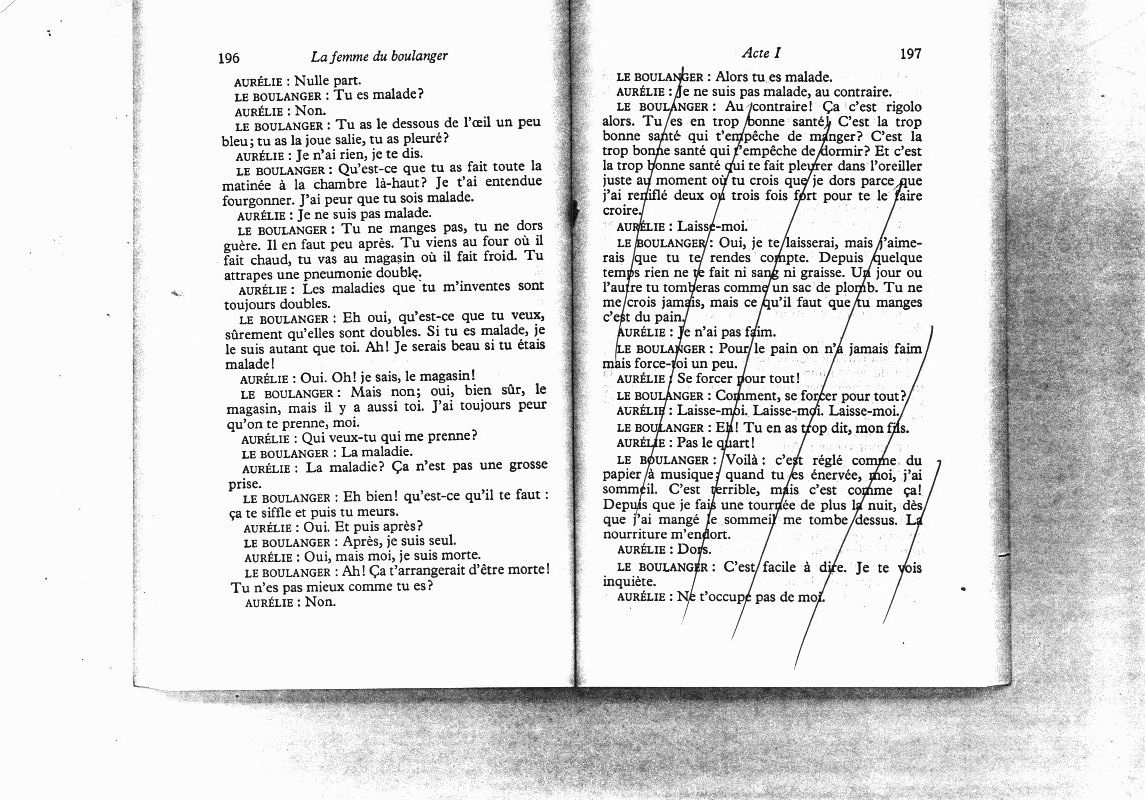 196 La femme du boulanger

AURÉLIE : Nulle part.
LE BOULANGER : Tu es malade?
AURÉLIE : Non.
LE BOULANGER : Tu as le dessous de l'œil un peu bleu; tu as la joue salie, tu as pleuré?
AURÉLIE : Je n'ai rien, je te dis.
LE BOULANGER : Qu'est-ce que tu as fait toute la matinée à la chambre là-haut? Je t'ai entendue fourgonner. J'ai peur que tu sois malade.
AURÉLIE : Je ne suis pas malade.
LE BOULANGER : Tu ne manges pas, tu ne dors guère. Il en faut peu après. Tu viens au four où il fait chaud, tu vas au magasin où il fait froid. Tu attrapes une pneumonie double.
AURÉLIE : Les maladies que tu m'inventes sont toujours doubles.
LE BOULANGER : Eh oui, qu'est-ce que tu veux, sûrement qu'elles sont doubles. Si tu es malade, je le suis autant que toi. Ah! Je serais beau si tu étais malade!
AURÉLIE : Oui. Oh! je sais, le magasin!
LE BOULANGER : Mais non; oui, bien sûr, le magasin, mais il y a aussi toi. J'ai toujours peur qu'on te prenne, moi.
AURÉLIE : Qui veux-tu qui me prenne?
LE BOULANGER : La maladie.
AURÉLIE : La maladie? Ça n'est pas une grosse prise.
LE BOULANGER : Eh bien! qu'est-ce qu'il te faut : ça te siffle et puis tu meurs.
AURÉLIE : Oui. Et puis après?
LE BOULANGER : Après, je suis seul.
AURÉLIE : Oui, mais moi, je suis morte.
LE BOULANGER : Ah! Ça t'arrangerait d'être morte! Tu n'es pas mieux comme tu es?
AURÉLIE : Non.

Acte I 197

LE BOULANGER : Alors tu es malade.
AURÉLIE : Je ne suis pas malade, au contraire.
LE BOULANGER : Au contraire! Ça c'est rigolo alors. Tu es en trop bonne santé! C'est la trop bonne santé qui t'empêche de manger? C'est la trop bonne santé qui t'empêche de dormir? Et c'est la trop bonne santé qui te fait pleurer dans l'oreiller juste au moment où tu crois que je dors parce que j'ai reniflé deux ou trois fois fort pour te le faire croire.
AURÉLIE : Laisse-moi.
LE BOULANGER : Oui, je te laisserai, mais j'aimerais que tu te rendes compte. Depuis quelque temps rien ne te fait ni sang ni graisse. Un jour ou l'autre tu tomberas comme un sac de plomb. Tu ne me crois jamais, mais ce qu'il faut que tu manges c'est du pain.
AURÉLIE : Je n'ai pas faim.
LE BOULANGER : Pour le pain on n'a jamais faim mais force-toi un peu.
AURÉLIE : Se forcer pour tout!
LE BOULANGER : Comment, se forcer pour tout?
AURÉLIE : Laisse-moi. Laisse-moi. Laisse-moi.
LE BOULANGER : Eh! Tu en as trop dit, mon fils.
AURÉLIE : Pas le quart!
LE BOULANGER : Voilà : c'est réglé comme du papier à musique : quand tu es énervée, moi, j'ai sommeil. C'est terrible, mais c'est comme ça! Depuis que je fais une tournée de plus la nuit, dès que j'ai mangé le sommeil me tombe dessus. La nourriture m'endort.
AURÉLIE : Dors.
LE BOULANGER : C'est facile à dire. Je te vois inquiète.
AURÉLIE : Ne t'occupe pas de moi.